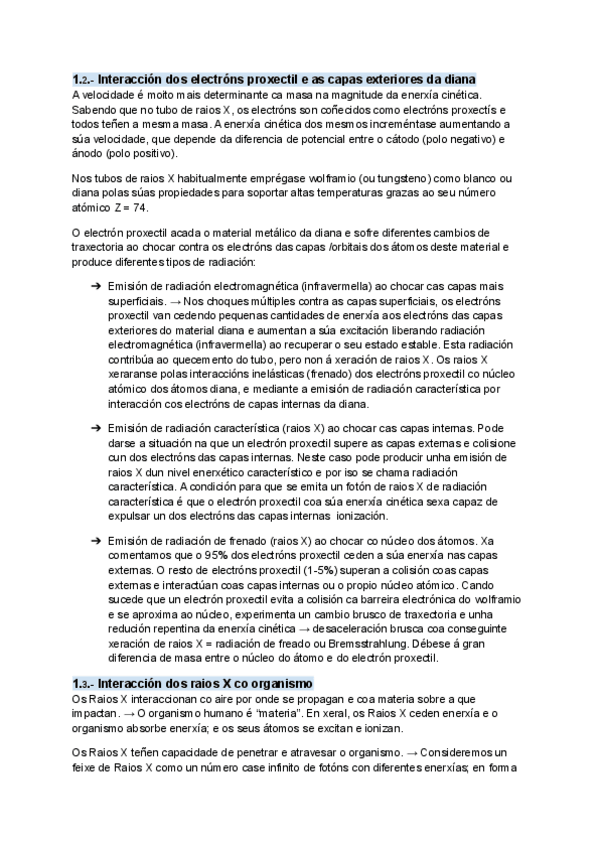 1.2.- Interacción dos electróns proxectil e as capas exteriores da diana
A velocidade é moito mais determinante ca masa na magnitude da enerxía cinética. Sabendo que no tubo de raios X, os electróns son coñecidos como electróns proxectís e todos teñen a mesma masa. A enerxía cinética dos mesmos increméntase aumentando a súa velocidade, que depende da diferencia de potencial entre o cátodo (polo negativo) e ánodo (polo positivo).

Nos tubos de raios X habitualmente emprégase wolframio (ou tungsteno) como blanco ou diana polas súas propiedades para soportar altas temperaturas grazas ao seu número atómico Z = 74.

O electrón proxectil acada o material metálico da diana e sofre diferentes cambios de traxectoria ao chocar contra os electróns das capas /orbitais dos átomos deste material e produce diferentes tipos de radiación:

➔ Emisión de radiación electromagnética (infravermella) ao chocar cas capas mais superficiais. → Nos choques múltiples contra as capas superficiais, os electróns proxectil van cedendo pequenas cantidades de enerxía aos electróns das capas exteriores do material diana e aumentan a súa excitación liberando radiación electromagnética (infravermella) ao recuperar o seu estado estable. Esta radiación contribúa ao quecemento do tubo, pero non á xeración de raios X. Os raios X xeraranse polas interaccións inelásticas (frenado) dos electróns proxectil co núcleo atómico dos átomos diana, e mediante a emisión de radiación característica por interacción cos electróns de capas internas da diana.

➔ Emisión de radiación característica (raios X) ao chocar cas capas internas. Pode darse a situación na que un electrón proxectil supere as capas externas e colisione cun dos electróns das capas internas. Neste caso pode producir unha emisión de raios X dun nivel enerxético característico e por iso se chama radiación característica. A condición para que se emita un fotón de raios X de radiación característica é que o electrón proxectil coa súa enerxía cinética sexa capaz de expulsar un dos electróns das capas internas ionización.

➔ Emisión de radiación de frenado (raios X) ao chocar co núcleo dos átomos. Xa comentamos que o 95% dos electróns proxectil ceden a súa enerxía nas capas externas. O resto de electróns proxectil (1-5%) superan a colisión coas capas externas e interactúan coas capas internas ou o propio núcleo atómico. Cando sucede que un electrón proxectil evita a colisión ca barreira electrónica do wolframio e se aproxima ao núcleo, experimenta un cambio brusco de traxectoria e unha redución repentina da enerxía cinética → desaceleración brusca coa conseguinte xeración de raios X = radiación de freado ou Bremsstrahlung. Débese á gran diferencia de masa entre o núcleo do átomo e do electrón proxectil.

1.3.- Interacción dos raios X co organismo
Os Raios X interaccionan co aire por onde se propagan e coa materia sobre a que impactan. → O organismo humano é "materia". En xeral, os Raios X ceden enerxía e o organismo absorbe enerxía; e os seus átomos se excitan e ionizan.

Os Raios X teñen capacidade de penetrar e atravesar o organismo. → Consideremos un feixe de Raios X como un número case infinito de fotóns con diferentes enerxías; en forma